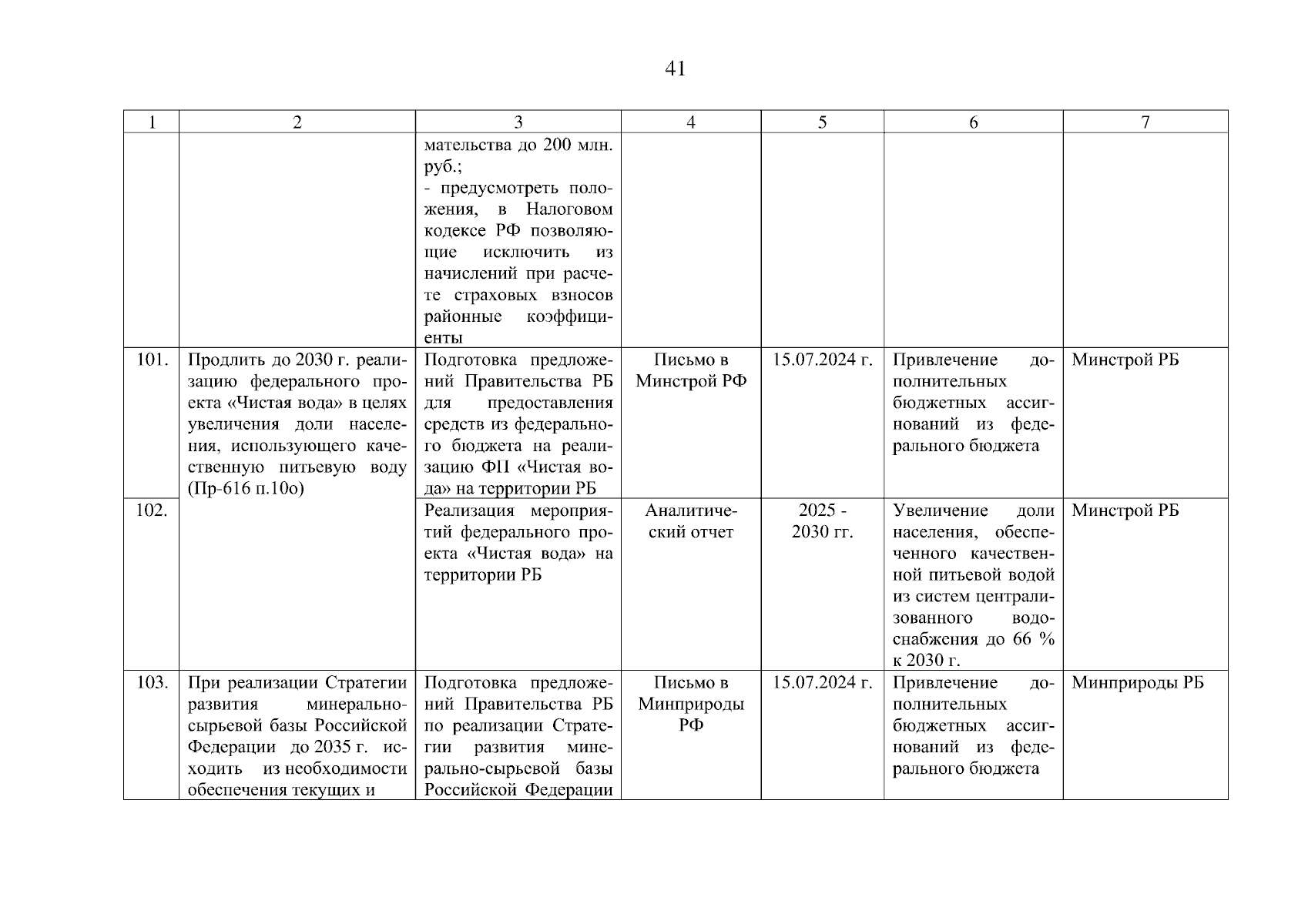 41

| 1 | 2 | 3 | 4 | 5 | 6 | 7 |
|---|---|---|---|---|---|---|
| | | мательства до 200 млн. руб.; - предусмотреть положения, в Налоговом кодексе РФ позволяющие исключить из начислений при расчете страховых взносов районные коэффициенты | | | | |
| 101. | Продлить до 2030 г. реализацию федерального проекта «Чистая вода» в целях увеличения доли населения, использующего качественную питьевую воду (Пр-616 п.10о) | Подготовка предложений Правительства РБ для предоставления средств из федерального бюджета на реализацию ФП «Чистая вода» на территории РБ | Письмо в Минстрой РФ | 15.07.2024 г. | Привлечение дополнительных бюджетных ассигнований из федерального бюджета | Минстрой РБ |
| 102. | | Реализация мероприятий федерального проекта «Чистая вода» на территории РБ | Аналитический отчет | 2025 - 2030 гг. | Увеличение доли населения, обеспеченного качественной питьевой водой из систем централизованного водоснабжения до 66 % к 2030 г. | Минстрой РБ |
| 103. | При реализации Стратегии развития минерально-сырьевой базы Российской Федерации до 2035 г. исходить из необходимости обеспечения текущих и | Подготовка предложений Правительства РБ по реализации Стратегии развития минерально-сырьевой базы Российской Федерации | Письмо в Минприроды РФ | 15.07.2024 г. | Привлечение дополнительных бюджетных ассигнований из федерального бюджета | Минприроды РБ |